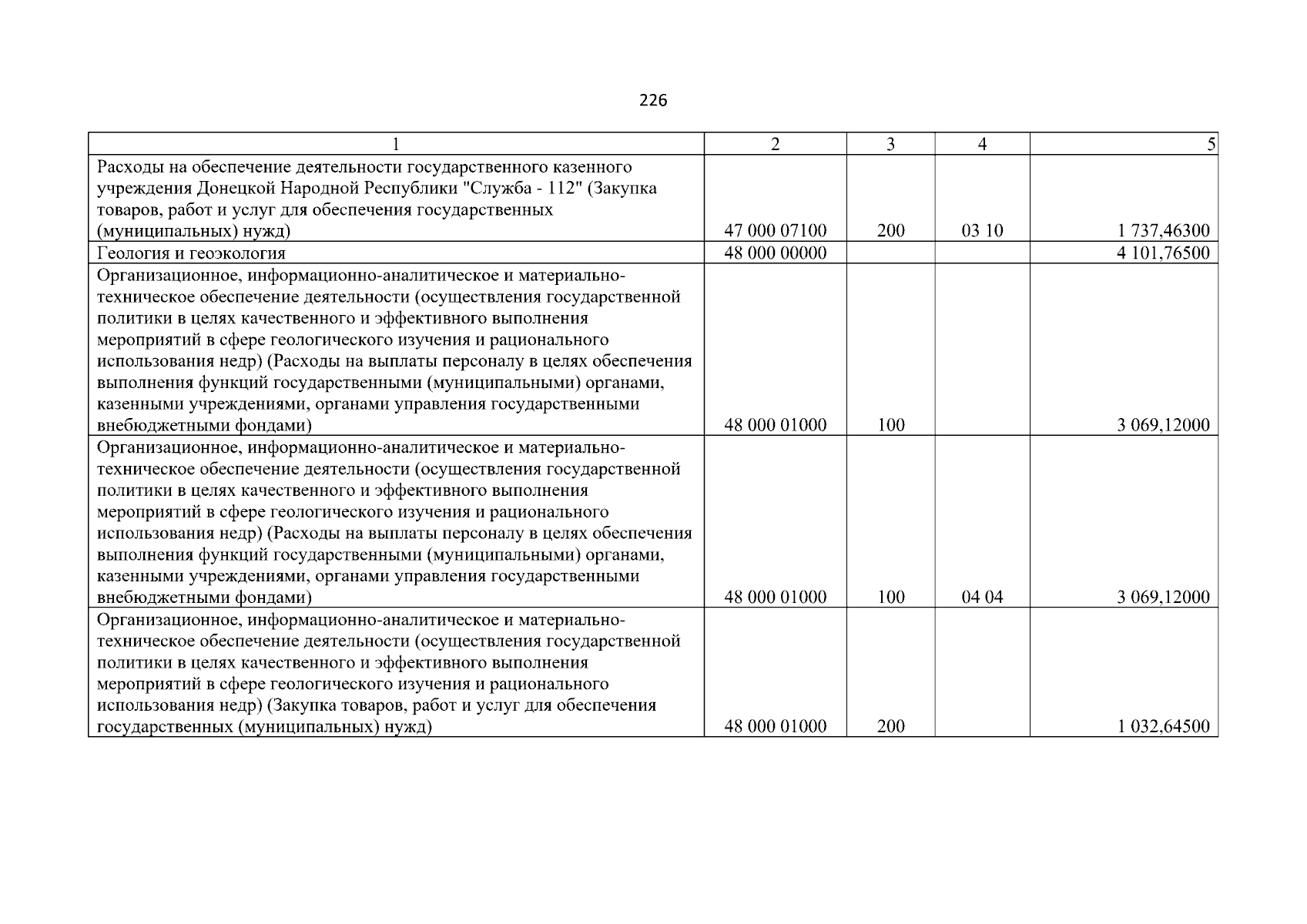 226

| 1 | 2 | 3 | 4 | 5 |
|---|---|---|---|---|
| Расходы на обеспечение деятельности государственного казенного учреждения Донецкой Народной Республики "Служба - 112" (Закупка товаров, работ и услуг для обеспечения государственных (муниципальных) нужд) | 47 000 07100 | 200 | 03 10 | 1 737,46300 |
| Геология и геоэкология | 48 000 00000 | | | 4 101,76500 |
| Организационное, информационно-аналитическое и материально-техническое обеспечение деятельности (осуществления государственной политики в целях качественного и эффективного выполнения мероприятий в сфере геологического изучения и рационального использования недр) (Расходы на выплаты персоналу в целях обеспечения выполнения функций государственными (муниципальными) органами, казенными учреждениями, органами управления государственными внебюджетными фондами) | 48 000 01000 | 100 | | 3 069,12000 |
| Организационное, информационно-аналитическое и материально-техническое обеспечение деятельности (осуществления государственной политики в целях качественного и эффективного выполнения мероприятий в сфере геологического изучения и рационального использования недр) (Расходы на выплаты персоналу в целях обеспечения выполнения функций государственными (муниципальными) органами, казенными учреждениями, органами управления государственными внебюджетными фондами) | 48 000 01000 | 100 | 04 04 | 3 069,12000 |
| Организационное, информационно-аналитическое и материально-техническое обеспечение деятельности (осуществления государственной политики в целях качественного и эффективного выполнения мероприятий в сфере геологического изучения и рационального использования недр) (Закупка товаров, работ и услуг для обеспечения государственных (муниципальных) нужд) | 48 000 01000 | 200 | | 1 032,64500 |